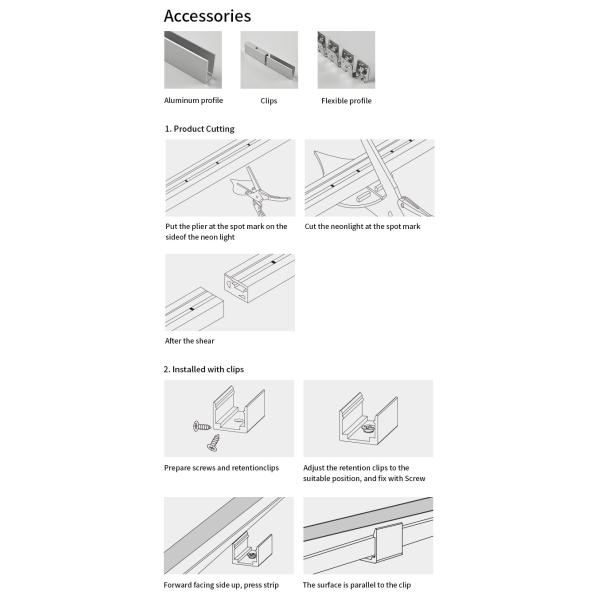 Accessories

Aluminum profile

Clips

Flexible profile

1. Product Cutting

Put the plier at the spot mark on the sideof the neon light

Cut the neonlight at the spot mark

After the shear

2. Installed with clips

Prepare screws and retentionclips

Adjust the retention clips to the suitable position, and fix with Screw

Forward facing side up, press strip

The surface is parallel to the clip